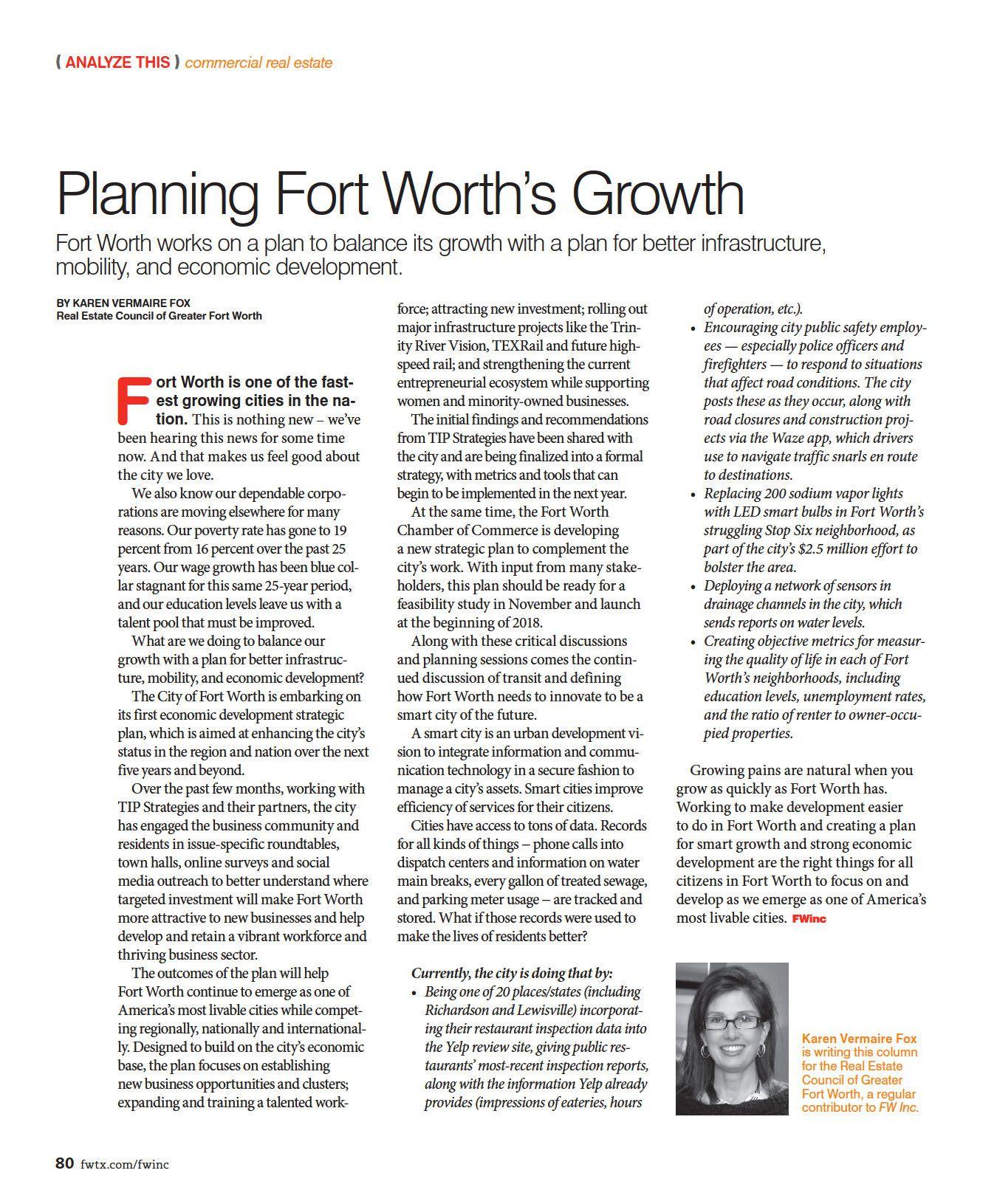 ( ANALYZE THIS ) commercial real estate

Planning Fort Worth's Growth

Fort Worth works on a plan to balance its growth with a plan for better infrastructure, mobility, and economic development.

BY KAREN VERMAIRE FOX
Real Estate Council of Greater Fort Worth

Fort Worth is one of the fastest growing cities in the nation. This is nothing new – we've been hearing this news for some time now. And that makes us feel good about the city we love.

We also know our dependable corporations are moving elsewhere for many reasons. Our poverty rate has gone to 19 percent from 16 percent over the past 25 years. Our wage growth has been blue collar stagnant for this same 25-year period, and our education levels leave us with a talent pool that must be improved.

What are we doing to balance our growth with a plan for better infrastructure, mobility, and economic development?

The City of Fort Worth is embarking on its first economic development strategic plan, which is aimed at enhancing the city's status in the region and nation over the next five years and beyond.

Over the past few months, working with TIP Strategies and their partners, the city has engaged the business community and residents in issue-specific roundtables, town halls, online surveys and social media outreach to better understand where targeted investment will make Fort Worth more attractive to new businesses and help develop and retain a vibrant workforce and thriving business sector.

The outcomes of the plan will help Fort Worth continue to emerge as one of America's most livable cities while competing regionally, nationally and internationally. Designed to build on the city's economic base, the plan focuses on establishing new business opportunities and clusters; expanding and training a talented workforce; attracting new investment; rolling out major infrastructure projects like the Trinity River Vision, TEXRail and future high-speed rail; and strengthening the current entrepreneurial ecosystem while supporting women and minority-owned businesses.

The initial findings and recommendations from TIP Strategies have been shared with the city and are being finalized into a formal strategy, with metrics and tools that can begin to be implemented in the next year.

At the same time, the Fort Worth Chamber of Commerce is developing a new strategic plan to complement the city's work. With input from many stakeholders, this plan should be ready for a feasibility study in November and launch at the beginning of 2018.

Along with these critical discussions and planning sessions comes the continued discussion of transit and defining how Fort Worth needs to innovate to be a smart city of the future.

A smart city is an urban development vision to integrate information and communication technology in a secure fashion to manage a city's assets. Smart cities improve efficiency of services for their citizens.

Cities have access to tons of data. Records for all kinds of things – phone calls into dispatch centers and information on water main breaks, every gallon of treated sewage, and parking meter usage – are tracked and stored. What if those records were used to make the lives of residents better?

Currently, the city is doing that by:
• Being one of 20 places/states (including Richardson and Lewisville) incorporating their restaurant inspection data into the Yelp review site, giving public restaurants' most-recent inspection reports, along with the information Yelp already provides (impressions of eateries, hours of operation, etc.).
• Encouraging city public safety employees — especially police officers and firefighters — to respond to situations that affect road conditions. The city posts these as they occur, along with road closures and construction projects via the Waze app, which drivers use to navigate traffic snarls en route to destinations.
• Replacing 200 sodium vapor lights with LED smart bulbs in Fort Worth's struggling Stop Six neighborhood, as part of the city's $2.5 million effort to bolster the area.
• Deploying a network of sensors in drainage channels in the city, which sends reports on water levels.
• Creating objective metrics for measuring the quality of life in each of Fort Worth's neighborhoods, including education levels, unemployment rates, and the ratio of renter to owner-occupied properties.

Growing pains are natural when you grow as quickly as Fort Worth has. Working to make development easier to do in Fort Worth and creating a plan for smart growth and strong economic development are the right things for all citizens in Fort Worth to focus on and develop as we emerge as one of America's most livable cities. FWinc

Karen Vermaire Fox is writing this column for the Real Estate Council of Greater Fort Worth, a regular contributor to FW Inc.

80 fwtx.com/fwinc